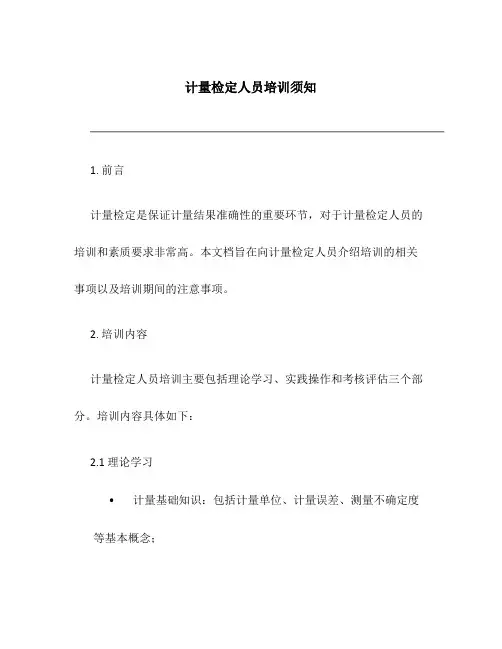 计量检定人员培训须知

1. 前言

计量检定是保证计量结果准确性的重要环节，对于计量检定人员的培训和素质要求非常高。本文档旨在向计量检定人员介绍培训的相关事项以及培训期间的注意事项。

2. 培训内容

计量检定人员培训主要包括理论学习、实践操作和考核评估三个部分。培训内容具体如下：

2.1 理论学习

• 计量基础知识：包括计量单位、计量误差、测量不确定度等基本概念；